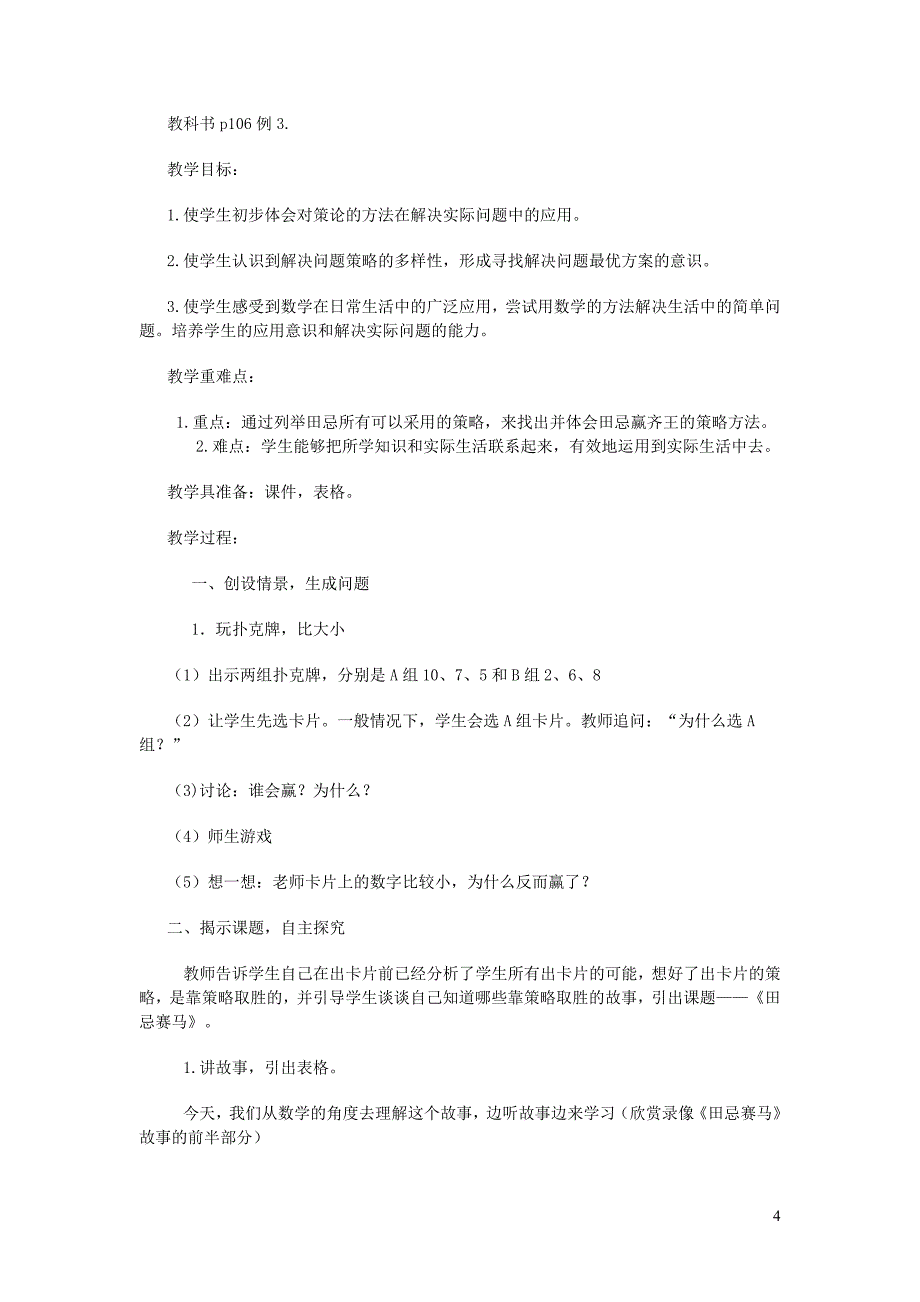 教科书 p106 例 3.

教学目标：

1.使学生初步体会对策论的方法在解决实际问题中的应用。

2.使学生认识到解决问题策略的多样性，形成寻找解决问题最优方案的意识。

3.使学生感受到数学在日常生活中的广泛应用，尝试用数学的方法解决生活中的简单问题。培养学生的应用意识和解决实际问题的能力。

教学重难点：

1.重点：通过列举田忌所有可以采用的策略，来找出并体会田忌赢齐王的策略方法。
2.难点：学生能够把所学知识和实际生活联系起来，有效地运用到实际生活中去。

教学具准备：课件，表格。

教学过程：

一、创设情景，生成问题

1．玩扑克牌，比大小

（1）出示两组扑克牌，分别是 A 组 10、7、5 和 B 组 2、6、8

（2）让学生先选卡片。一般情况下，学生会选 A 组卡片。教师追问：“为什么选 A 组？”

(3)讨论：谁会赢？为什么？

（4）师生游戏

（5）想一想：老师卡片上的数字比较小，为什么反而赢了？

二、揭示课题，自主探究

教师告诉学生自己在出卡片前已经分析了学生所有出卡片的可能，想好了出卡片的策略，是靠策略取胜的，并引导学生谈谈自己知道哪些靠策略取胜的故事，引出课题——《田忌赛马》。

1.讲故事，引出表格。

今天，我们从数学的角度去理解这个故事，边听故事边来学习（欣赏录像《田忌赛马》故事的前半部分）

4